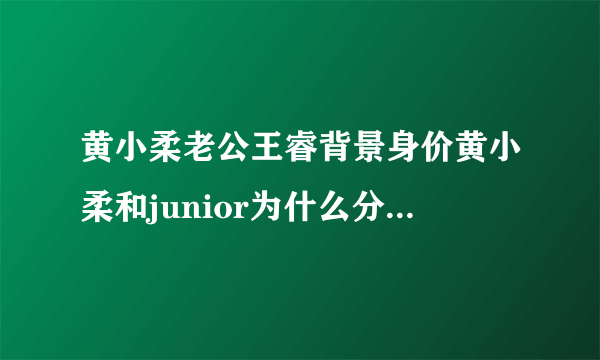 黄小柔老公王睿背景身价黄小柔和junior为什么分...